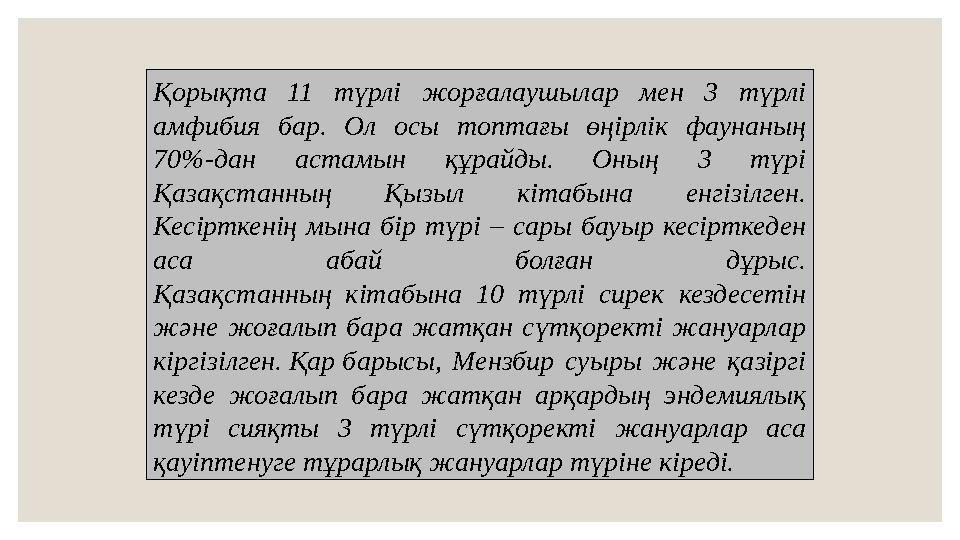 Қорықта 11 түрлі жорғалаушылар мен 3 түрлі амфибия бар. Ол осы топтағы өңірлік фаунаның 70%-дан астамын құрайды. Оның 3 түрі Қазақстанның Қызыл кітабына енгізілген. Кесірткенің мына бір түрі – сары бауыр кесірткеден аса абай болған дұрыс. Қазақстанның кітабына 10 түрлі сирек кездесетін және жоғалып бара жатқан сүтқоректі жануарлар кіргізілген. Қар барысы, Мензбир суыры және қазіргі кезде жоғалып бара жатқан арқардың эндемиялық түрі сияқты 3 түрлі сүтқоректі жануарлар аса қауіптенуге тұрарлық жануарлар түріне кіреді.